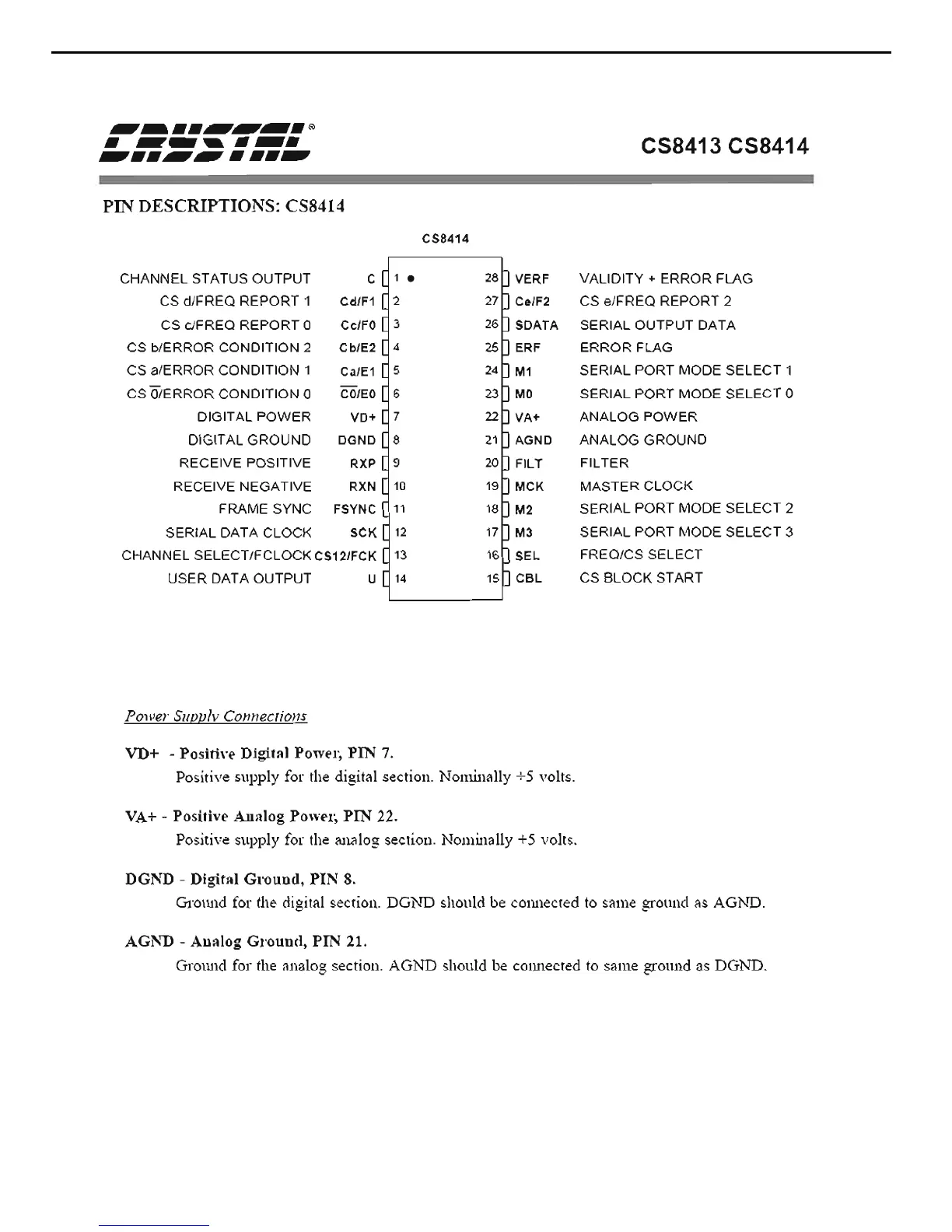 CRYSTAL®

CS8413 CS8414

PIN DESCRIPTIONS: CS8414

CS8414

| | | | | | |
|---|---|---|---|---|---|
| CHANNEL STATUS OUTPUT | C | 1 | 28 | VERF | VALIDITY + ERROR FLAG |
| CS d/FREQ REPORT 1 | Cd/F1 | 2 | 27 | Ce/F2 | CS e/FREQ REPORT 2 |
| CS c/FREQ REPORT 0 | Cc/F0 | 3 | 26 | SDATA | SERIAL OUTPUT DATA |
| CS b/ERROR CONDITION 2 | Cb/E2 | 4 | 25 | ERF | ERROR FLAG |
| CS a/ERROR CONDITION 1 | Ca/E1 | 5 | 24 | M1 | SERIAL PORT MODE SELECT 1 |
| CS $\overline{0}$/ERROR CONDITION 0 | $\overline{C0}$/E0 | 6 | 23 | M0 | SERIAL PORT MODE SELECT 0 |
| DIGITAL POWER | VD+ | 7 | 22 | VA+ | ANALOG POWER |
| DIGITAL GROUND | DGND | 8 | 21 | AGND | ANALOG GROUND |
| RECEIVE POSITIVE | RXP | 9 | 20 | FILT | FILTER |
| RECEIVE NEGATIVE | RXN | 10 | 19 | MCK | MASTER CLOCK |
| FRAME SYNC | FSYNC | 11 | 18 | M2 | SERIAL PORT MODE SELECT 2 |
| SERIAL DATA CLOCK | SCK | 12 | 17 | M3 | SERIAL PORT MODE SELECT 3 |
| CHANNEL SELECT/FCLOCK | CS12/FCK | 13 | 16 | SEL | FREQ/CS SELECT |
| USER DATA OUTPUT | U | 14 | 15 | CBL | CS BLOCK START |

Power Supply Connections

VD+ - Positive Digital Power, PIN 7.
Positive supply for the digital section. Nominally +5 volts.

VA+ - Positive Analog Power, PIN 22.
Positive supply for the analog section. Nominally +5 volts.

DGND - Digital Ground, PIN 8.
Ground for the digital section. DGND should be connected to same ground as AGND.

AGND - Analog Ground, PIN 21.
Ground for the analog section. AGND should be connected to same ground as DGND.